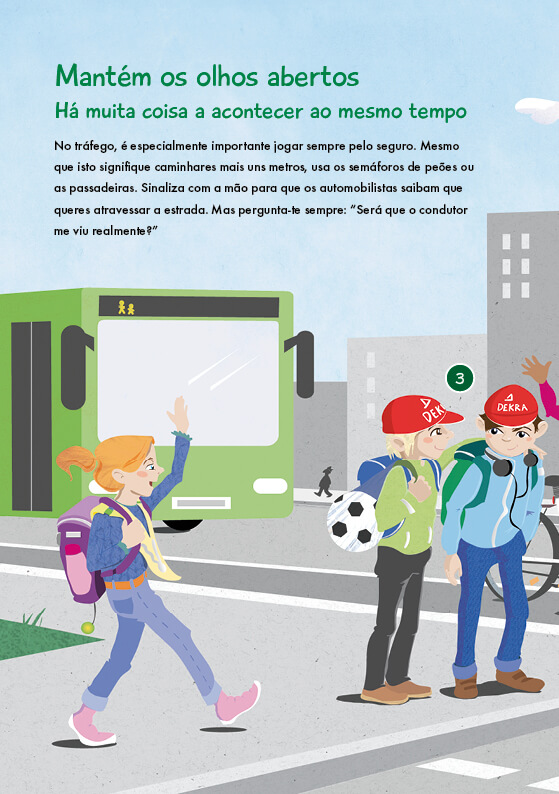 Mantém os olhos abertos
Há muita coisa a acontecer ao mesmo tempo

No tráfego, é especialmente importante jogar sempre pelo seguro. Mesmo que isto signifique caminhares mais uns metros, usa os semáforos de peões ou as passadeiras. Sinaliza com a mão para que os automobilistas saibam que queres atravessar a estrada. Mas pergunta-te sempre: "Será que o condutor me viu realmente?"

3

DEK

DEKRA